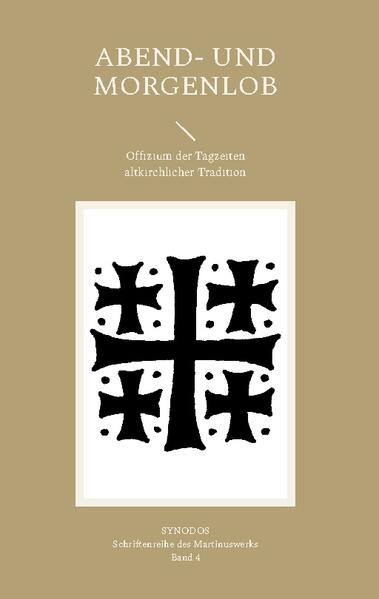 ABEND- UND MORGENLOB

Offizium der Tagzeiten
altkirchlicher Tradition

SYNODOS
Schriftenreihe des Martinuswerks
Band 4